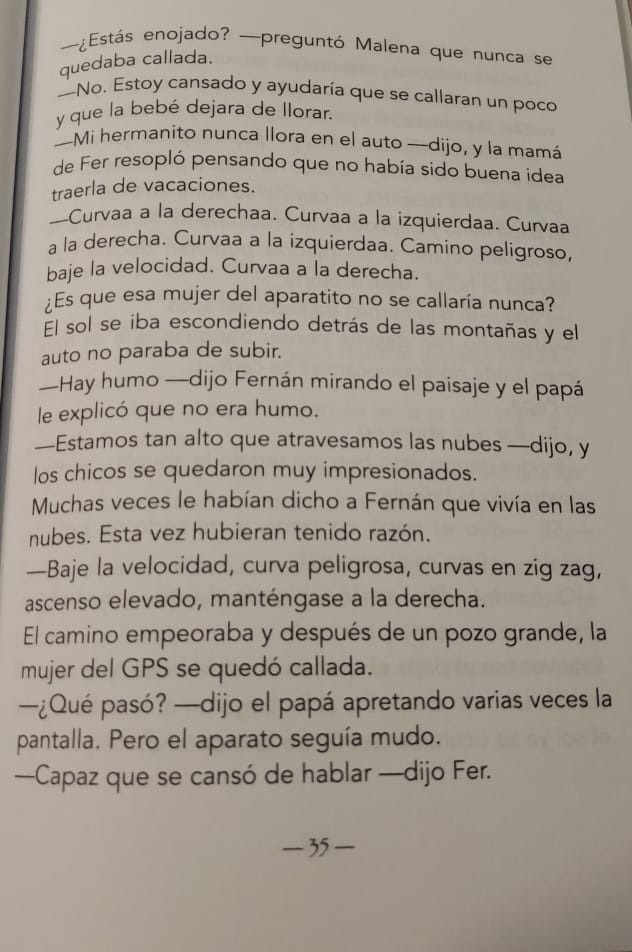 —¿Estás enojado? —preguntó Malena que nunca se quedaba callada.

—No. Estoy cansado y ayudaría que se callaran un poco y que la bebé dejara de llorar.

—Mi hermanito nunca llora en el auto —dijo, y la mamá de Fer resopló pensando que no había sido buena idea traerla de vacaciones.

—Curvaa a la derechaa. Curvaa a la izquierdaa. Curvaa a la derecha. Curvaa a la izquierdaa. Camino peligroso, baje la velocidad. Curvaa a la derecha.

¿Es que esa mujer del aparatito no se callaría nunca?

El sol se iba escondiendo detrás de las montañas y el auto no paraba de subir.

—Hay humo —dijo Fernán mirando el paisaje y el papá le explicó que no era humo.

—Estamos tan alto que atravesamos las nubes —dijo, y los chicos se quedaron muy impresionados.

Muchas veces le habían dicho a Fernán que vivía en las nubes. Esta vez hubieran tenido razón.

—Baje la velocidad, curva peligrosa, curvas en zig zag, ascenso elevado, manténgase a la derecha.

El camino empeoraba y después de un pozo grande, la mujer del GPS se quedó callada.

—¿Qué pasó? —dijo el papá apretando varias veces la pantalla. Pero el aparato seguía mudo.

—Capaz que se cansó de hablar —dijo Fer.

— 35 —